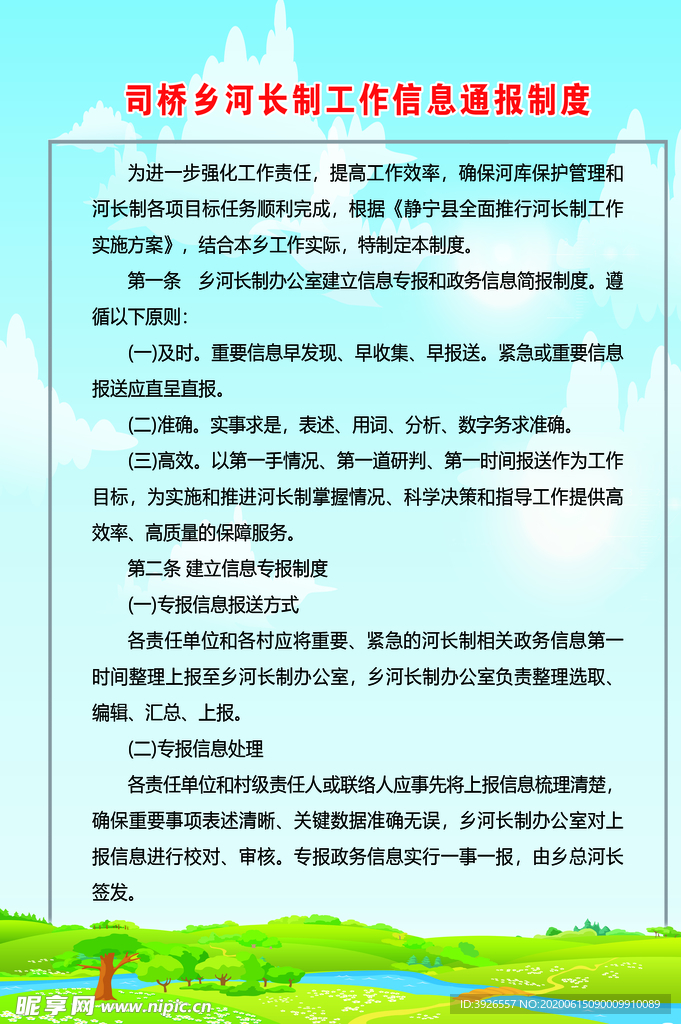 司桥乡河长制工作信息通报制度

为进一步强化工作责任，提高工作效率，确保河库保护管理和河长制各项目标任务顺利完成，根据《静宁县全面推行河长制工作实施方案》，结合本乡工作实际，特制定本制度。

第一条　乡河长制办公室建立信息专报和政务信息简报制度。遵循以下原则：

(一)及时。重要信息早发现、早收集、早报送。紧急或重要信息报送应直呈直报。

(二)准确。实事求是，表述、用词、分析、数字务求准确。

(三)高效。以第一手情况、第一道研判、第一时间报送作为工作目标，为实施和推进河长制掌握情况、科学决策和指导工作提供高效率、高质量的保障服务。

第二条 建立信息专报制度

(一)专报信息报送方式

各责任单位和各村应将重要、紧急的河长制相关政务信息第一时间整理上报至乡河长制办公室，乡河长制办公室负责整理选取、编辑、汇总、上报。

(二)专报信息处理

各责任单位和村级责任人或联络人应事先将上报信息梳理清楚，确保重要事项表述清晰、关键数据准确无误，乡河长制办公室对上报信息进行校对、审核。专报政务信息实行一事一报，由乡总河长签发。

昵享网 www.nipic.cn

ID:3926557 NO:20200615090009910089